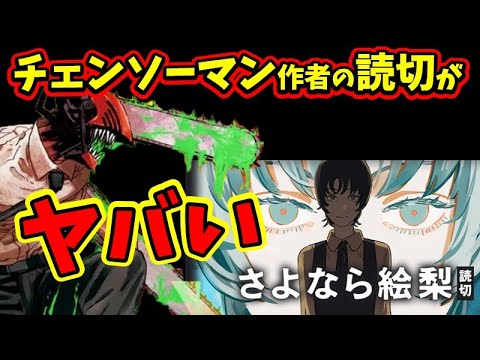 チェンソーマン作者の読切が

ヤバい

さよなら絵梨 読切